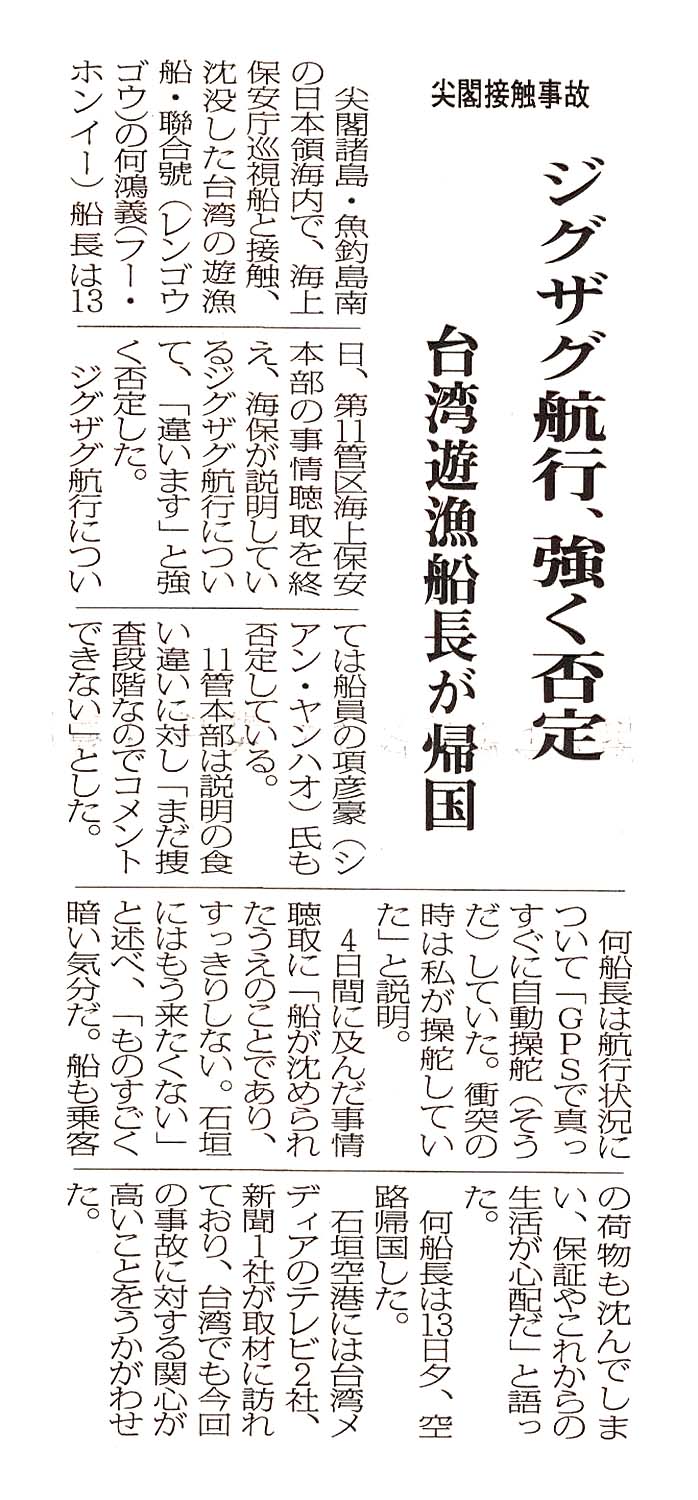 尖閣接触事故

ジグザグ航行、強く否定

台湾遊漁船長が帰国

尖閣諸島・魚釣島南の日本領海内で、海上保安庁巡視船と接触、沈没した台湾の遊漁船・聯合號(レンゴウゴウ)の何鴻義(フー・ホンイー)船長は13日、第11管区海上保安本部の事情聴取を終え、海保が説明しているジグザグ航行について、「違います」と強く否定した。

ジグザグ航行については船員の項彦豪(シアン・ヤンハオ)氏も否定している。

11管本部は説明の食い違いに対し「まだ捜査段階なのでコメントできない」とした。

何船長は航行状況について「GPSで真っすぐに自動操舵(そうだ)していた。衝突の時は私が操舵していた」と説明。

4日間に及んだ事情聴取に「船が沈められたうえのことであり、すっきりしない。石垣にはもう来たくない」と述べ、「ものすごく暗い気分だ。船も乗客の荷物も沈んでしまい、保証やこれからの生活が心配だ」と語った。

何船長は13日夕、空路帰国した。

石垣空港には台湾メディアのテレビ2社、新聞1社が取材に訪れており、台湾でも今回の事故に対する関心が高いことをうかがわせた。